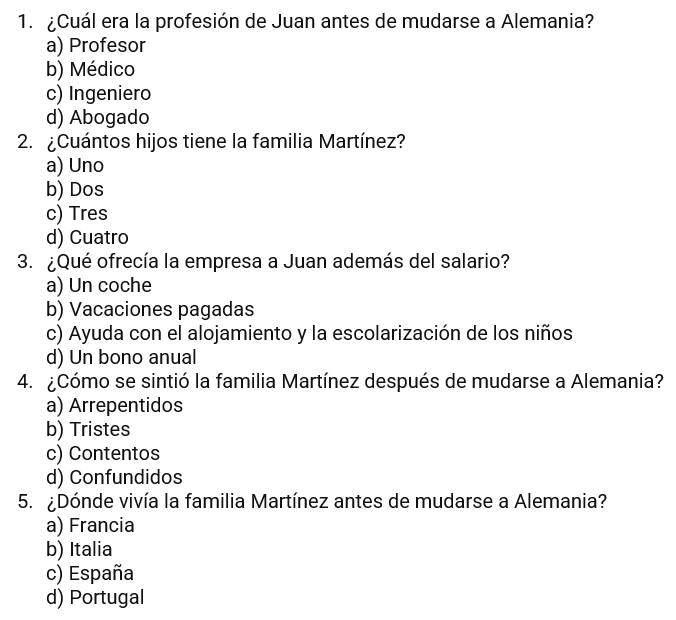 1. ¿Cuál era la profesión de Juan antes de mudarse a Alemania?
a) Profesor
b) Médico
c) Ingeniero
d) Abogado
2. ¿Cuántos hijos tiene la familia Martínez?
a) Uno
b) Dos
c) Tres
d) Cuatro
3. ¿Qué ofrecía la empresa a Juan además del salario?
a) Un coche
b) Vacaciones pagadas
c) Ayuda con el alojamiento y la escolarización de los niños
d) Un bono anual
4. ¿Cómo se sintió la familia Martínez después de mudarse a Alemania?
a) Arrepentidos
b) Tristes
c) Contentos
d) Confundidos
5. ¿Dónde vivía la familia Martínez antes de mudarse a Alemania?
a) Francia
b) Italia
c) España
d) Portugal